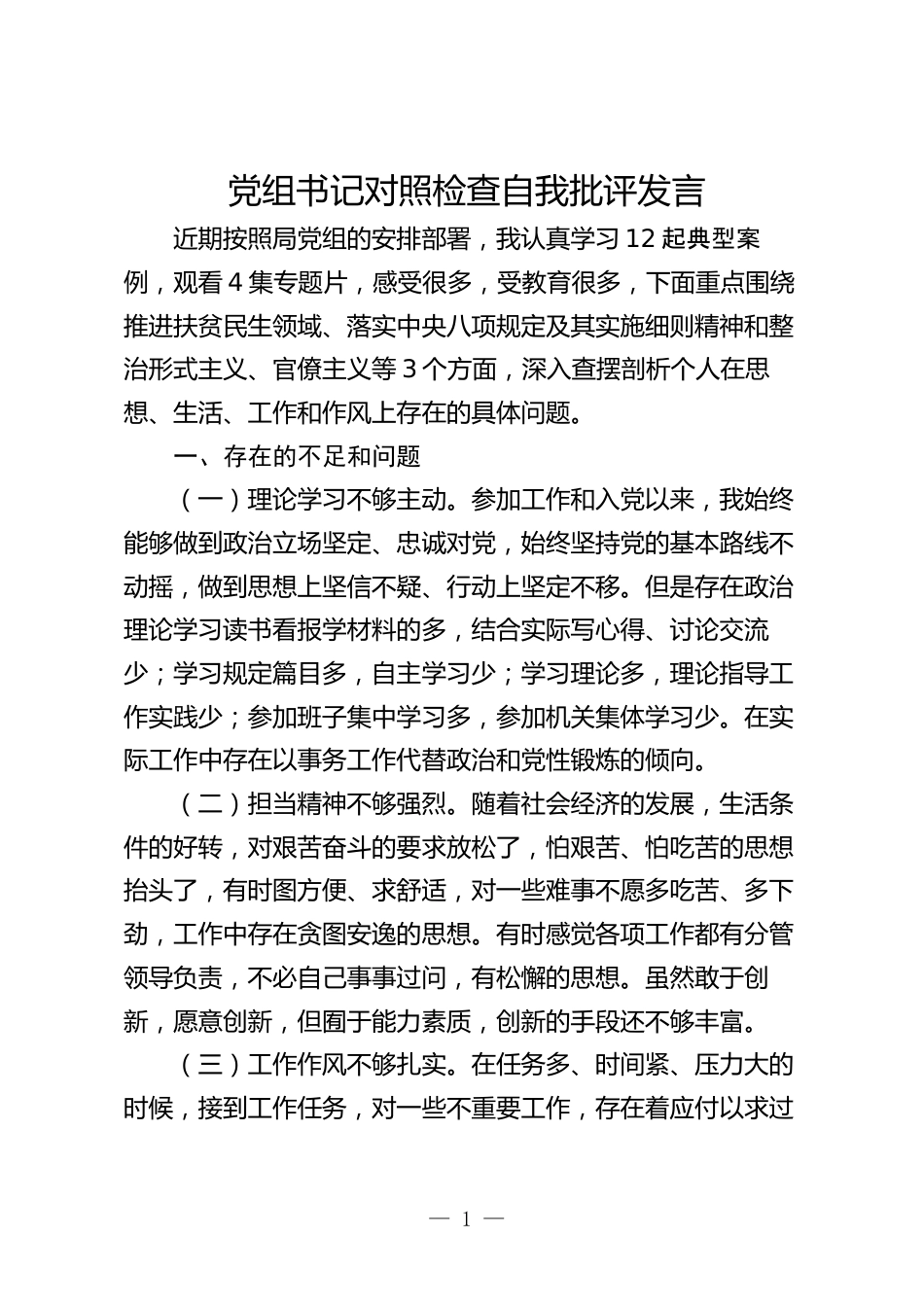 党组书记对照检查自我批评发言

近期按照局党组的安排部署，我认真学习12起典型案例，观看4集专题片，感受很多，受教育很多，下面重点围绕推进扶贫民生领域、落实中央八项规定及其实施细则精神和整治形式主义、官僚主义等3个方面，深入查摆剖析个人在思想、生活、工作和作风上存在的具体问题。

一、存在的不足和问题

（一）理论学习不够主动。参加工作和入党以来，我始终能够做到政治立场坚定、忠诚对党，始终坚持党的基本路线不动摇，做到思想上坚信不疑、行动上坚定不移。但是存在政治理论学习读书看报学材料的多，结合实际写心得、讨论交流少；学习规定篇目多，自主学习少；学习理论多，理论指导工作实践少；参加班子集中学习多，参加机关集体学习少。在实际工作中存在以事务工作代替政治和党性锻炼的倾向。

（二）担当精神不够强烈。随着社会经济的发展，生活条件的好转，对艰苦奋斗的要求放松了，怕艰苦、怕吃苦的思想抬头了，有时图方便、求舒适，对一些难事不愿多吃苦、多下劲，工作中存在贪图安逸的思想。有时感觉各项工作都有分管领导负责，不必自己事事过问，有松懈的思想。虽然敢于创新，愿意创新，但囿于能力素质，创新的手段还不够丰富。

（三）工作作风不够扎实。在任务多、时间紧、压力大的时候，接到工作任务，对一些不重要工作，存在着应付以求过

— 1 —